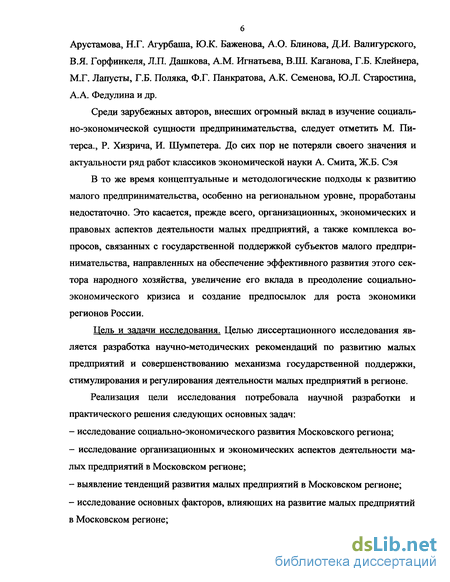 6

Арустамова, Н.Г. Агурбаша, Ю.К. Баженова, А.О. Блинова, Д.И. Валигурского, В.Я. Горфинкеля, Л.П. Дашкова, А.М. Игнатьева, В.Ш. Каганова, Г.Б. Клейнера, М.Г. Лапусты, Г.Б. Поляка, Ф.Г. Панкратова, А.К. Семенова, Ю.Л. Старостина, А.А. Федулина и др.

Среди зарубежных авторов, внесших огромный вклад в изучение социально-экономической сущности предпринимательства, следует отметить М. Питерса., Р. Хизрича, И. Шумпетера. До сих пор не потеряли своего значения и актуальности ряд работ классиков экономической науки А. Смита, Ж.Б. Сэя

В то же время концептуальные и методологические подходы к развитию малого предпринимательства, особенно на региональном уровне, проработаны недостаточно. Это касается, прежде всего, организационных, экономических и правовых аспектов деятельности малых предприятий, а также комплекса вопросов, связанных с государственной поддержкой субъектов малого предпринимательства, направленных на обеспечение эффективного развития этого сектора народного хозяйства, увеличение его вклада в преодоление социально-экономического кризиса и создание предпосылок для роста экономики регионов России.

Цель и задачи исследования. Целью диссертационного исследования является разработка научно-методических рекомендаций по развитию малых предприятий и совершенствованию механизма государственной поддержки, стимулирования и регулирования деятельности малых предприятий в регионе.

Реализация цели исследования потребовала научной разработки и практического решения следующих основных задач:
– исследование социально-экономического развития Московского региона;
– исследование организационных и экономических аспектов деятельности малых предприятий в Московском регионе;
– выявление тенденций развития малых предприятий в Московском регионе;
– исследование основных факторов, влияющих на развитие малых предприятий в Московском регионе;

dsLib.net
библиотека диссертаций